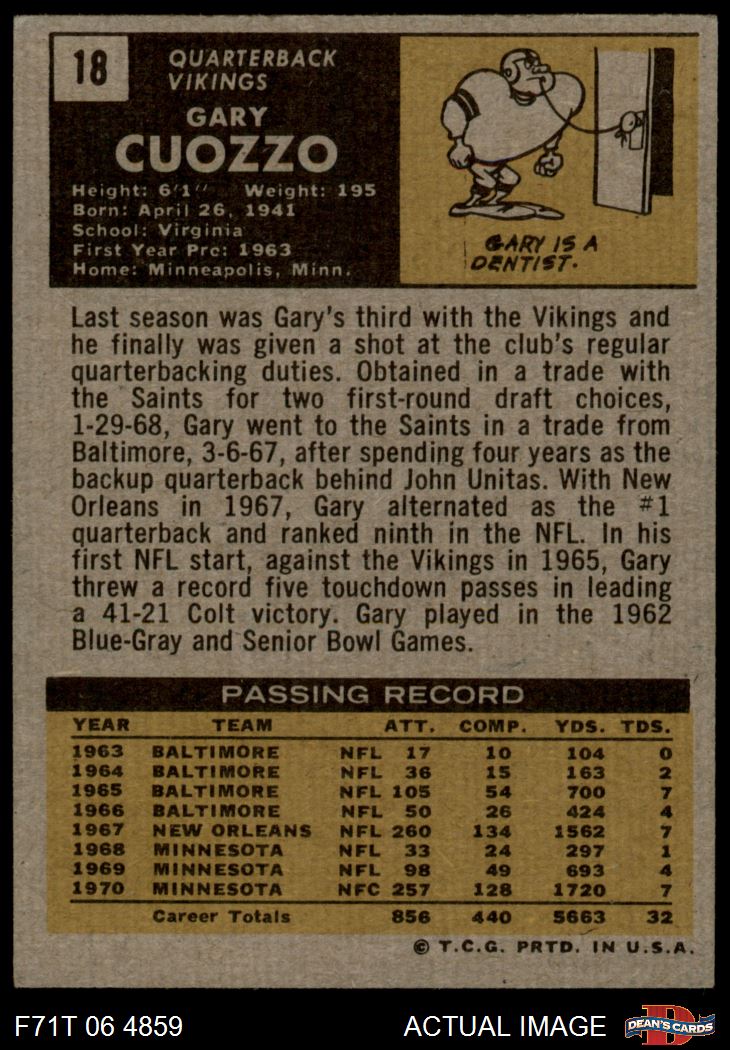 18

QUARTERBACK
VIKINGS

GARY
CUOZZO

Height: 6'1" Weight: 195
Born: April 26, 1941
School: Virginia
First Year Pro: 1963
Home: Minneapolis, Minn.

GARY IS A
DENTIST.

Last season was Gary's third with the Vikings and he finally was given a shot at the club's regular quarterbacking duties. Obtained in a trade with the Saints for two first-round draft choices, 1-29-68, Gary went to the Saints in a trade from Baltimore, 3-6-67, after spending four years as the backup quarterback behind John Unitas. With New Orleans in 1967, Gary alternated as the #1 quarterback and ranked ninth in the NFL. In his first NFL start, against the Vikings in 1965, Gary threw a record five touchdown passes in leading a 41-21 Colt victory. Gary played in the 1962 Blue-Gray and Senior Bowl Games.

PASSING RECORD

| YEAR | TEAM | | ATT. | COMP. | YDS. | TDS. |
|---|---|---|---|---|---|---|
| 1963 | BALTIMORE | NFL | 17 | 10 | 104 | 0 |
| 1964 | BALTIMORE | NFL | 36 | 15 | 163 | 2 |
| 1965 | BALTIMORE | NFL | 105 | 54 | 700 | 7 |
| 1966 | BALTIMORE | NFL | 50 | 26 | 424 | 4 |
| 1967 | NEW ORLEANS | NFL | 260 | 134 | 1562 | 7 |
| 1968 | MINNESOTA | NFL | 33 | 24 | 297 | 1 |
| 1969 | MINNESOTA | NFL | 98 | 49 | 693 | 4 |
| 1970 | MINNESOTA | NFC | 257 | 128 | 1720 | 7 |
| | Career Totals | | 856 | 440 | 5663 | 32 |

© T.C.G. PRTD. IN U.S.A.

F71T 06 4859

ACTUAL IMAGE

DEAN'S CARDS